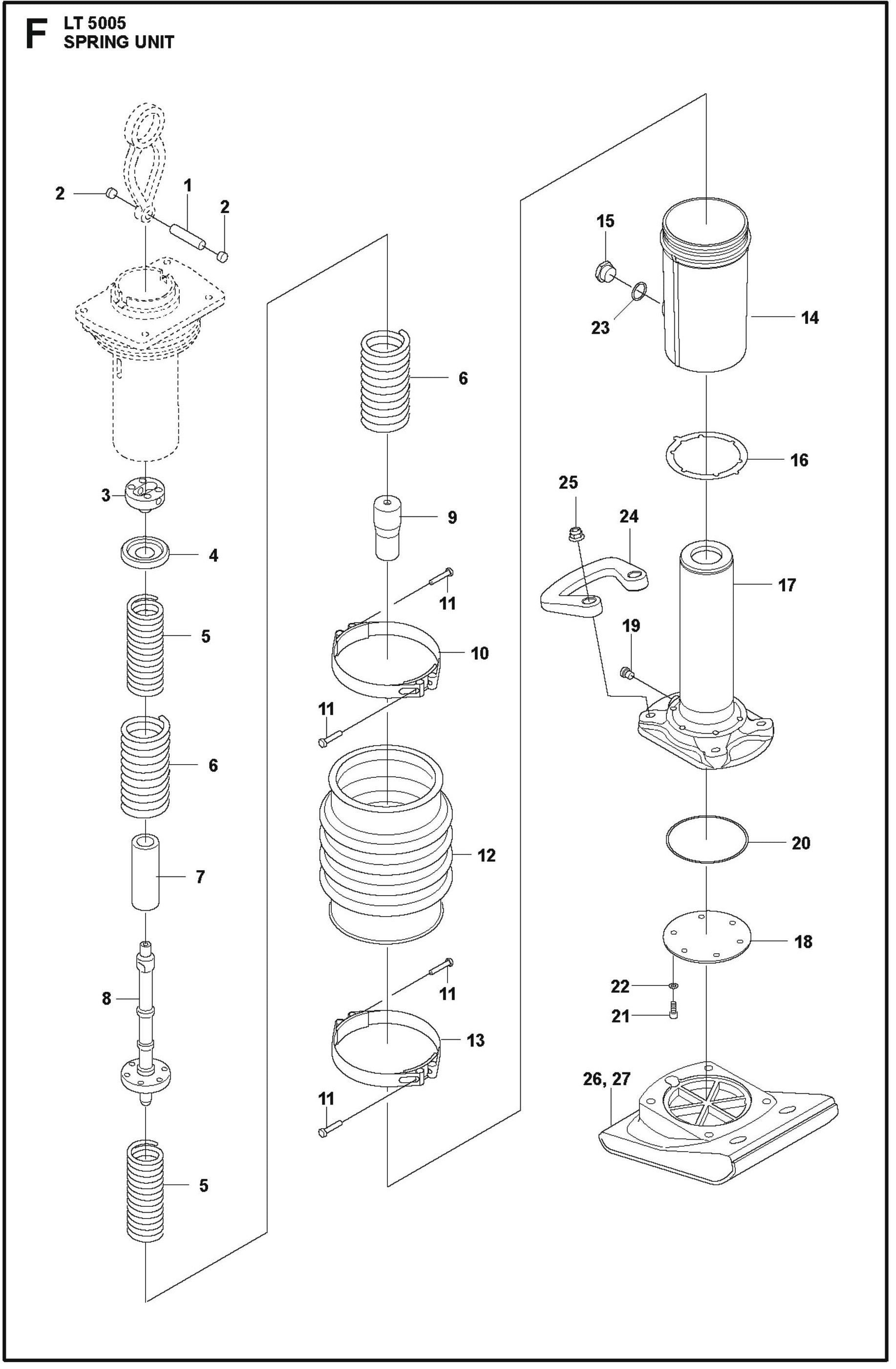 F LT 5005
SPRING UNIT

2
1
2
3
4
5
6
7
8
5
6
9
11
10
11
12
11
13
11
15
23
14
16
25
24
17
19
20
18
22
21
26, 27